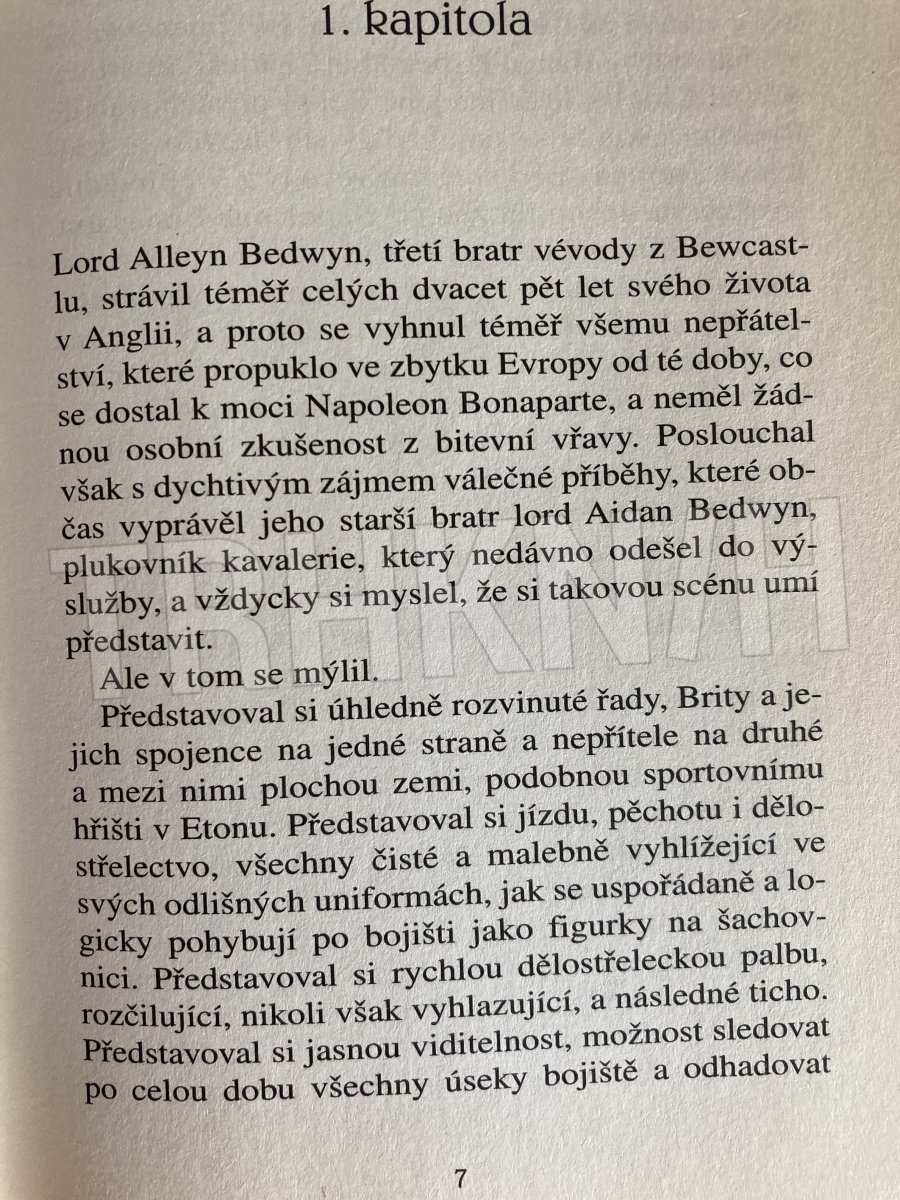 1. kapitola

Lord Alleyn Bedwyn, třetí bratr vévody z Bewcastlu, strávil téměř celých dvacet pět let svého života v Anglii, a proto se vyhnul téměř všemu nepřátelství, které propuklo ve zbytku Evropy od té doby, co se dostal k moci Napoleon Bonaparte, a neměl žádnou osobní zkušenost z bitevní vřavy. Poslouchal však s dychtivým zájmem válečné příběhy, které občas vyprávěl jeho starší bratr lord Aidan Bedwyn, plukovník kavalerie, který nedávno odešel do výslužby, a vždycky si myslel, že si takovou scénu umí představit.

Ale v tom se mýlil.

Představoval si úhledně rozvinuté řady, Brity a jejich spojence na jedné straně a nepřítele na druhé a mezi nimi plochou zemi, podobnou sportovnímu hřišti v Etonu. Představoval si jízdu, pěchotu i dělostřelectvo, všechny čisté a malebně vyhlížející ve svých odlišných uniformách, jak se uspořádaně a logicky pohybují po bojišti jako figurky na šachovnici. Představoval si rychlou dělostřeleckou palbu, rozčilující, nikoli však vyhlazující, a následné ticho. Představoval si jasnou viditelnost, možnost sledovat po celou dobu všechny úseky bojiště a odhadovat

7